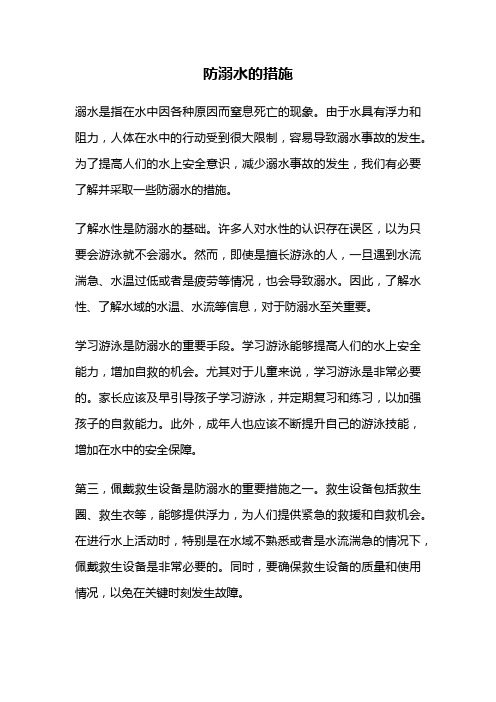 防溺水的措施

溺水是指在水中因各种原因而窒息死亡的现象。由于水具有浮力和阻力，人体在水中的行动受到很大限制，容易导致溺水事故的发生。为了提高人们的水上安全意识，减少溺水事故的发生，我们有必要了解并采取一些防溺水的措施。

了解水性是防溺水的基础。许多人对水性的认识存在误区，以为只要会游泳就不会溺水。然而，即使是擅长游泳的人，一旦遇到水流湍急、水温过低或者是疲劳等情况，也会导致溺水。因此，了解水性、了解水域的水温、水流等信息，对于防溺水至关重要。

学习游泳是防溺水的重要手段。学习游泳能够提高人们的水上安全能力，增加自救的机会。尤其对于儿童来说，学习游泳是非常必要的。家长应该及早引导孩子学习游泳，并定期复习和练习，以加强孩子的自救能力。此外，成年人也应该不断提升自己的游泳技能，增加在水中的安全保障。

第三，佩戴救生设备是防溺水的重要措施之一。救生设备包括救生圈、救生衣等，能够提供浮力，为人们提供紧急的救援和自救机会。在进行水上活动时，特别是在水域不熟悉或者是水流湍急的情况下，佩戴救生设备是非常必要的。同时，要确保救生设备的质量和使用情况，以免在关键时刻发生故障。